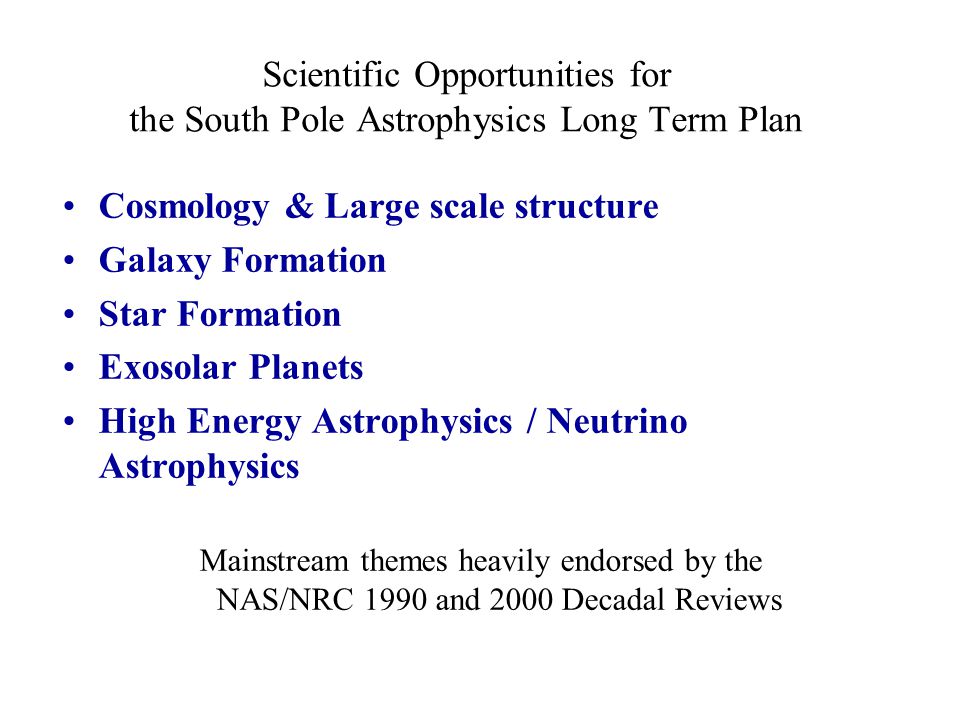 Scientific Opportunities for
the South Pole Astrophysics Long Term Plan

• Cosmology & Large scale structure
• Galaxy Formation
• Star Formation
• Exosolar Planets
• High Energy Astrophysics / Neutrino Astrophysics

Mainstream themes heavily endorsed by the NAS/NRC 1990 and 2000 Decadal Reviews